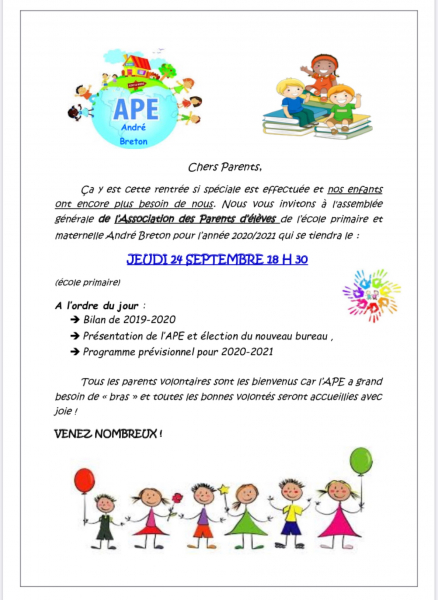 APE
André
Breton

Chers Parents,

Ça y est cette rentrée si spéciale est effectuée et nos enfants ont encore plus besoin de nous. Nous vous invitons à l'assemblée générale de l'Association des Parents d'élèves de l'école primaire et maternelle André Breton pour l'année 2020/2021 qui se tiendra le :

JEUDI 24 SEPTEMBRE 18 H 30

(école primaire)

A l'ordre du jour :
➔ Bilan de 2019-2020
➔ Présentation de l'APE et élection du nouveau bureau ,
➔ Programme prévisionnel pour 2020-2021

Tous les parents volontaires sont les bienvenus car l'APE a grand besoin de « bras » et toutes les bonnes volontés seront accueillies avec joie !

VENEZ NOMBREUX !